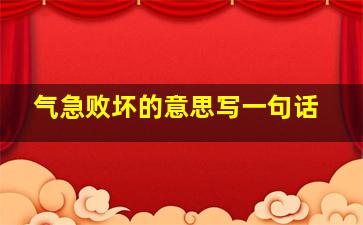 气急败坏的意思写一句话